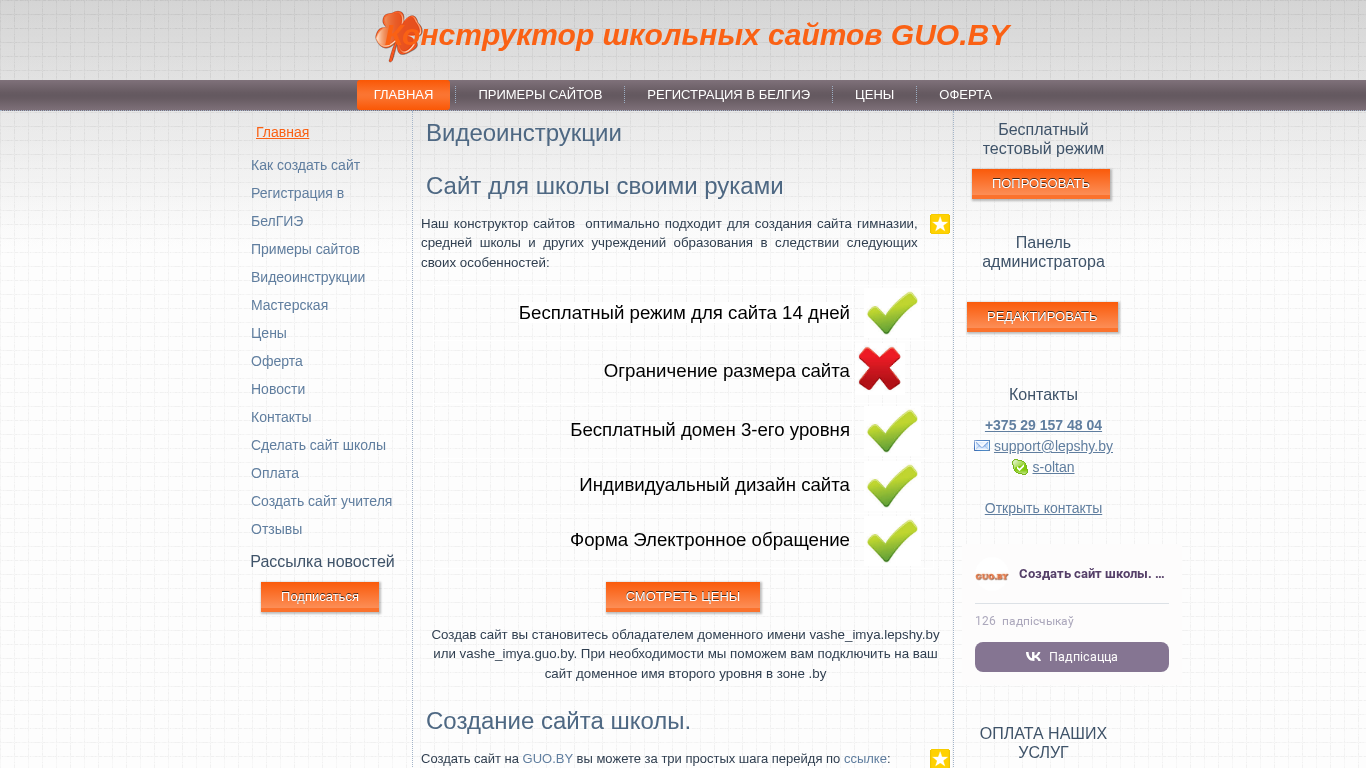 Конструктор школьных сайтов GUO.BY

ГЛАВНАЯ ПРИМЕРЫ САЙТОВ РЕГИСТРАЦИЯ В БЕЛГИЭ ЦЕНЫ ОФЕРТА

Главная
Как создать сайт
Регистрация в БелГИЭ
Примеры сайтов
Видеоинструкции
Мастерская
Цены
Оферта
Новости
Контакты
Сделать сайт школы
Оплата
Создать сайт учителя
Отзывы

Рассылка новостей
Подписаться

Видеоинструкции

Сайт для школы своими руками

Наш конструктор сайтов оптимально подходит для создания сайта гимназии, средней школы и других учреждений образования в следствии следующих своих особенностей:

Бесплатный режим для сайта 14 дней
Ограничение размера сайта
Бесплатный домен 3-его уровня
Индивидуальный дизайн сайта
Форма Электронное обращение

СМОТРЕТЬ ЦЕНЫ

Создав сайт вы становитесь обладателем доменного имени vashe_imya.lepshy.by или vashe_imya.guo.by. При необходимости мы поможем вам подключить на ваш сайт доменное имя второго уровня в зоне .by

Создание сайта школы.

Создать сайт на GUO.BY вы можете за три простых шага перейдя по ссылке:

Бесплатный тестовый режим
ПОПРОБОВАТЬ

Панель администратора
РЕДАКТИРОВАТЬ

Контакты
+375 29 157 48 04
support@lepshy.by
s-oltan

Открыть контакты

GUO.BY Создать сайт школы. ...
126 падпісчыкаў
Падпісацца

ОПЛАТА НАШИХ УСЛУГ